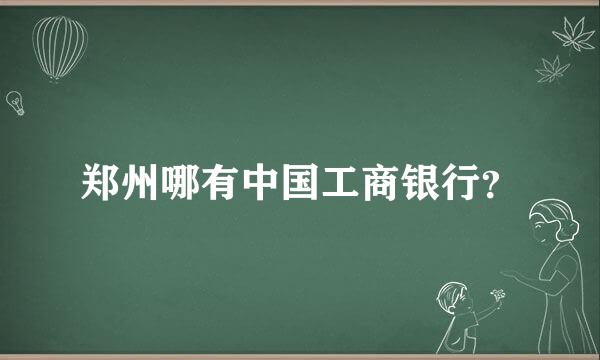 郑州哪有中国工商银行?